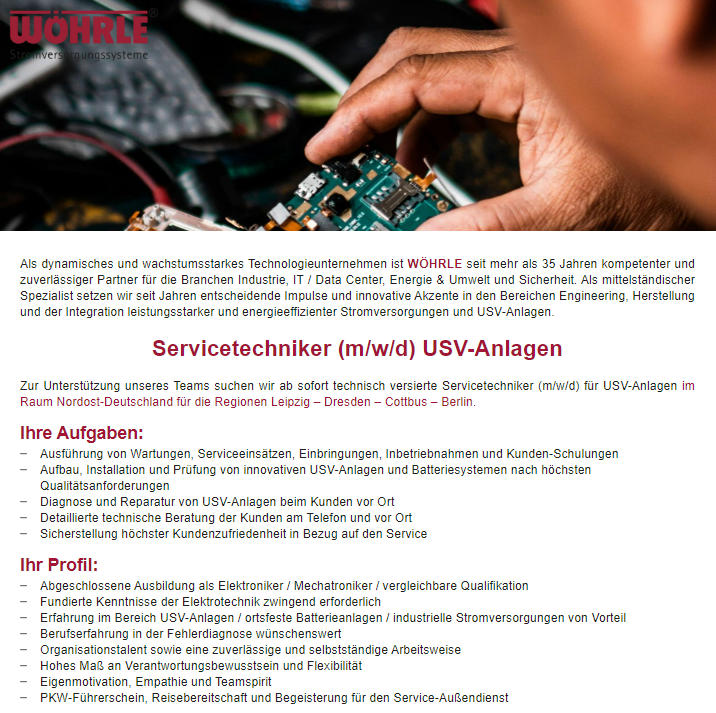 WÖHRLE®
Stromversorgungssysteme

Als dynamisches und wachstumsstarkes Technologieunternehmen ist WÖHRLE seit mehr als 35 Jahren kompetenter und zuverlässiger Partner für die Branchen Industrie, IT / Data Center, Energie & Umwelt und Sicherheit. Als mittelständischer Spezialist setzen wir seit Jahren entscheidende Impulse und innovative Akzente in den Bereichen Engineering, Herstellung und der Integration leistungsstarker und energieeffizienter Stromversorgungen und USV-Anlagen.

Servicetechniker (m/w/d) USV-Anlagen

Zur Unterstützung unseres Teams suchen wir ab sofort technisch versierte Servicetechniker (m/w/d) für USV-Anlagen im Raum Nordost-Deutschland für die Regionen Leipzig – Dresden – Cottbus – Berlin.

Ihre Aufgaben:
– Ausführung von Wartungen, Serviceeinsätzen, Einbringungen, Inbetriebnahmen und Kunden-Schulungen
– Aufbau, Installation und Prüfung von innovativen USV-Anlagen und Batteriesystemen nach höchsten Qualitätsanforderungen
– Diagnose und Reparatur von USV-Anlagen beim Kunden vor Ort
– Detaillierte technische Beratung der Kunden am Telefon und vor Ort
– Sicherstellung höchster Kundenzufriedenheit in Bezug auf den Service

Ihr Profil:
– Abgeschlossene Ausbildung als Elektroniker / Mechatroniker / vergleichbare Qualifikation
– Fundierte Kenntnisse der Elektrotechnik zwingend erforderlich
– Erfahrung im Bereich USV-Anlagen / ortsfeste Batterieanlagen / industrielle Stromversorgungen von Vorteil
– Berufserfahrung in der Fehlerdiagnose wünschenswert
– Organisationstalent sowie eine zuverlässige und selbstständige Arbeitsweise
– Hohes Maß an Verantwortungsbewusstsein und Flexibilität
– Eigenmotivation, Empathie und Teamspirit
– PKW-Führerschein, Reisebereitschaft und Begeisterung für den Service-Außendienst